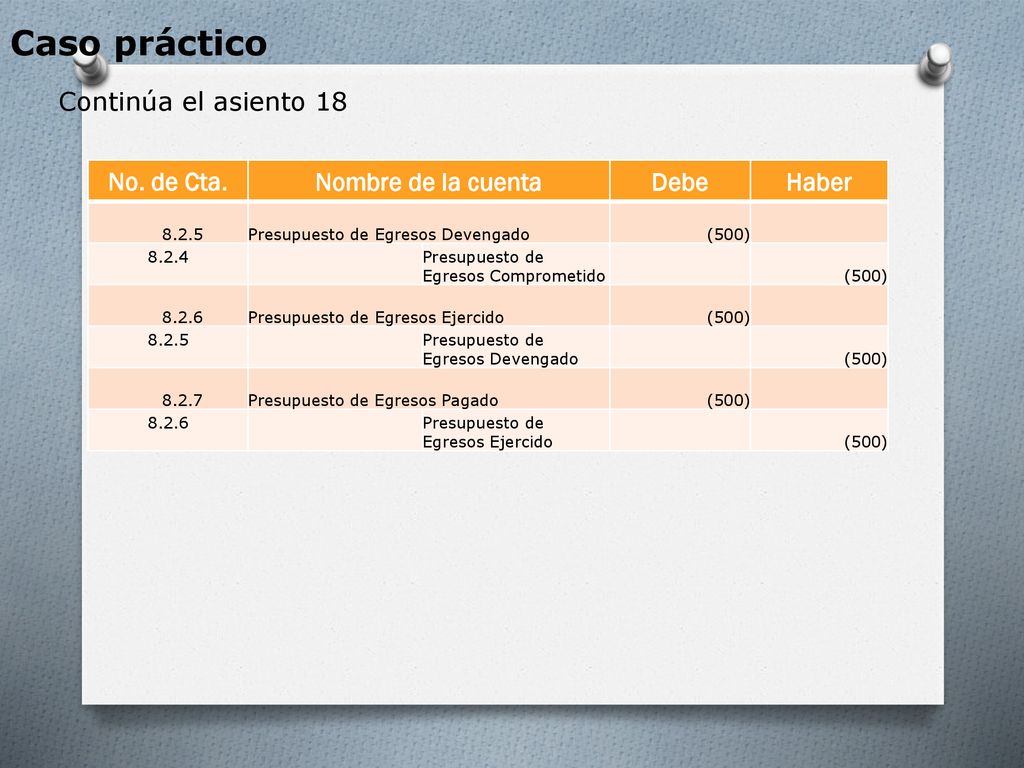 Caso práctico

Continúa el asiento 18

| No. de Cta. | Nombre de la cuenta | Debe | Haber |
|---|---|---|---|
| 8.2.5 | Presupuesto de Egresos Devengado | (500) | |
| 8.2.4 | Presupuesto de Egresos Comprometido | | (500) |
| 8.2.6 | Presupuesto de Egresos Ejercido | (500) | |
| 8.2.5 | Presupuesto de Egresos Devengado | | (500) |
| 8.2.7 | Presupuesto de Egresos Pagado | (500) | |
| 8.2.6 | Presupuesto de Egresos Ejercido | | (500) |